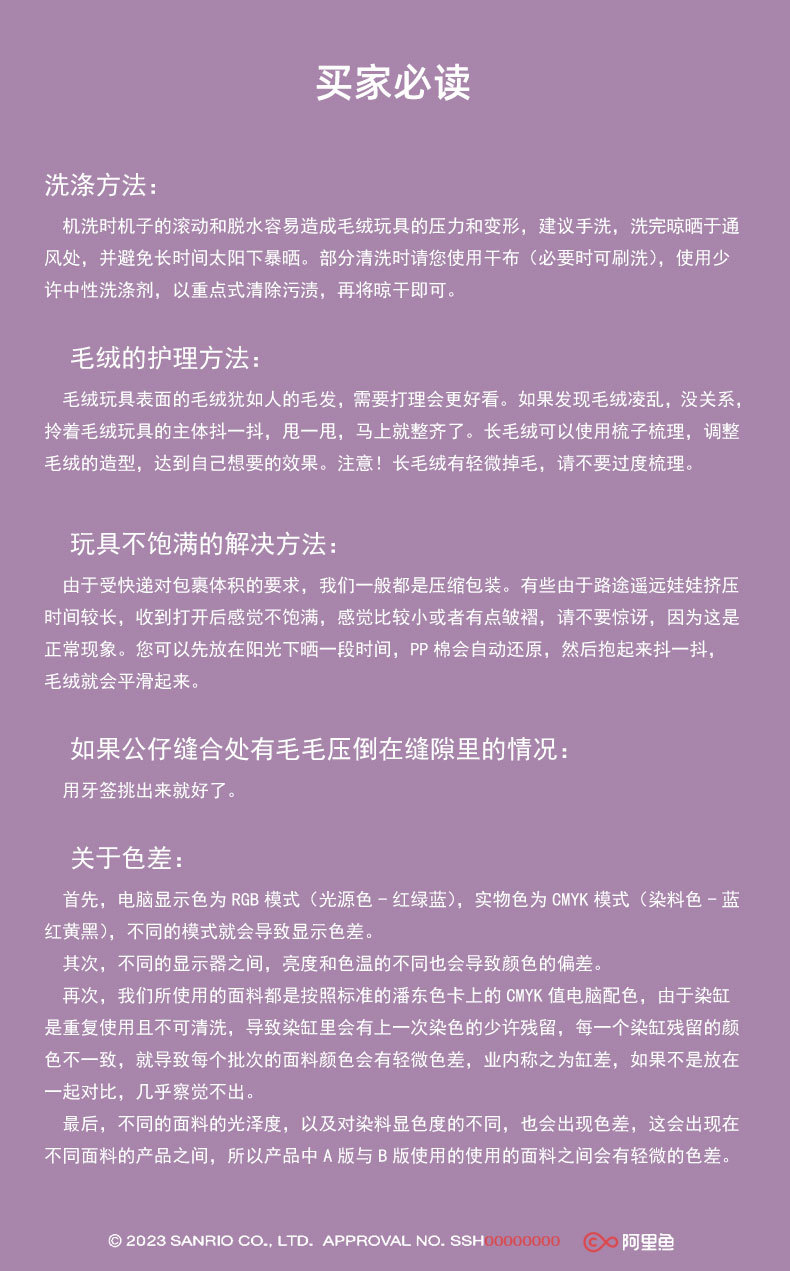 买家必读

洗涤方法：

机洗时机子的滚动和脱水容易造成毛绒玩具的压力和变形，建议手洗，洗完晾晒于通风处，并避免长时间太阳下暴晒。部分清洗时请您使用干布（必要时可刷洗），使用少许中性洗涤剂，以重点式清除污渍，再将晾干即可。

毛绒的护理方法：

毛绒玩具表面的毛绒犹如人的毛发，需要打理会更好看。如果发现毛绒凌乱，没关系，拎着毛绒玩具的主体抖一抖，甩一甩，马上就整齐了。长毛绒可以使用梳子梳理，调整毛绒的造型，达到自己想要的效果。注意！长毛绒有轻微掉毛，请不要过度梳理。

玩具不饱满的解决方法：

由于受快递对包裹体积的要求，我们一般都是压缩包装。有些由于路途遥远娃娃挤压时间较长，收到打开后感觉不饱满，感觉比较小或者有点皱褶，请不要惊讶，因为这是正常现象。您可以先放在阳光下晒一段时间，PP 棉会自动还原，然后抱起来抖一抖，毛绒就会平滑起来。

如果公仔缝合处有毛毛压倒在缝隙里的情况：

用牙签挑出来就好了。

关于色差：

首先，电脑显示色为 RGB 模式（光源色 - 红绿蓝），实物色为 CMYK 模式（染料色 - 蓝红黄黑），不同的模式就会导致显示色差。

其次，不同的显示器之间，亮度和色温的不同也会导致颜色的偏差。

再次，我们所使用的面料都是按照标准的潘东色卡上的 CMYK 值电脑配色，由于染缸是重复使用且不可清洗，导致染缸里会有上一次染色的少许残留，每一个染缸残留的颜色不一致，就导致每个批次的面料颜色会有轻微色差，业内称之为缸差，如果不是放在一起对比，几乎察觉不出。

最后，不同的面料的光泽度，以及对染料显色度的不同，也会出现色差，这会出现在不同面料的产品之间，所以产品中 A 版与 B 版使用的使用的面料之间会有轻微的色差。

© 2023 SANRIO CO., LTD. APPROVAL NO. SSH00000000 阿里鱼